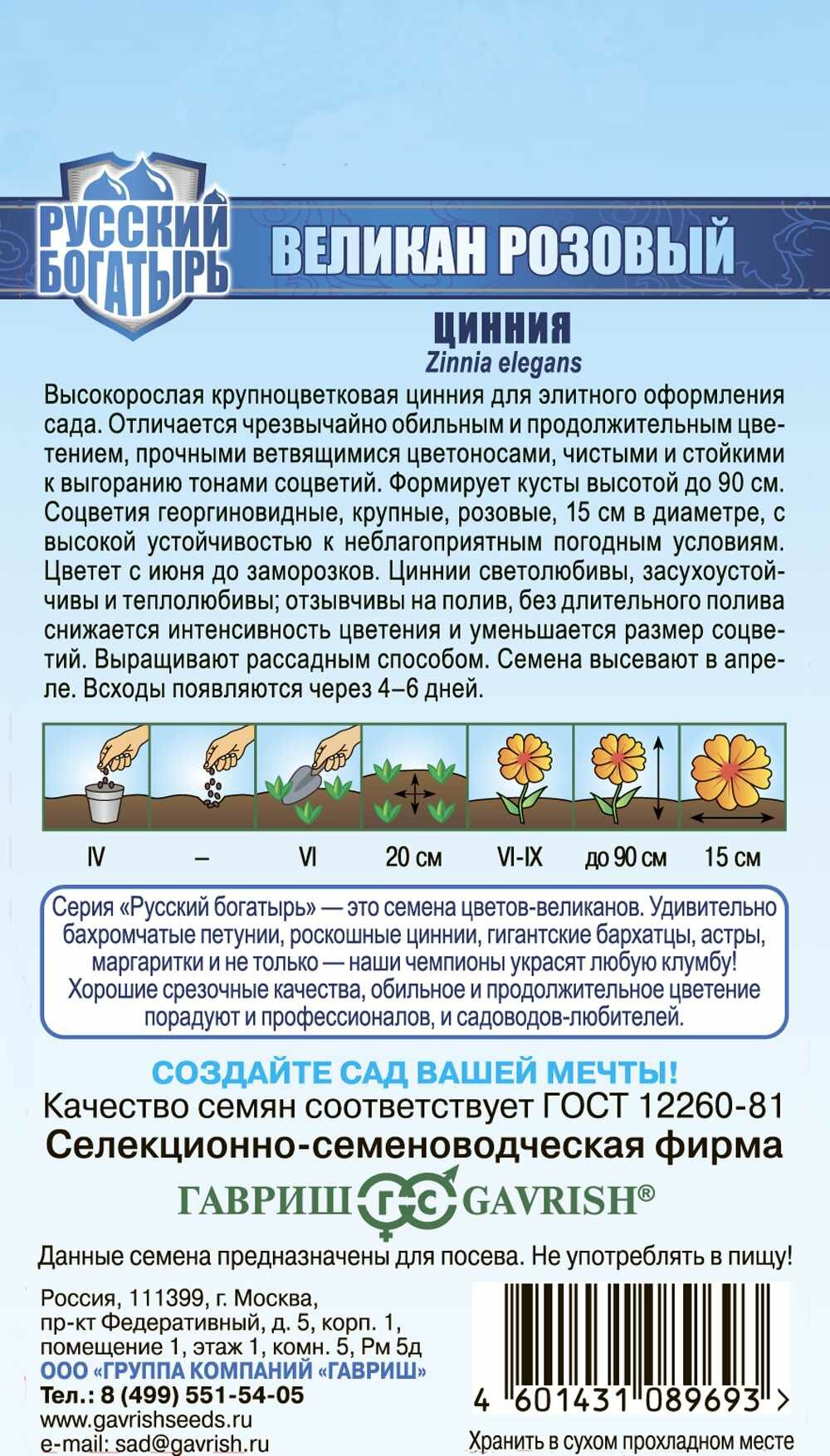 РУССКИЙ БОГАТЫРЬ

ВЕЛИКАН РОЗОВЫЙ

ЦИННИЯ
Zinnia elegans

Высокорослая крупноцветковая цинния для элитного оформления сада. Отличается чрезвычайно обильным и продолжительным цветением, прочными ветвящимися цветоносами, чистыми и стойкими к выгоранию тонами соцветий. Формирует кусты высотой до 90 см. Соцветия георгиновидные, крупные, розовые, 15 см в диаметре, с высокой устойчивостью к неблагоприятным погодным условиям. Цветет с июня до заморозков. Циннии светолюбивы, засухоустойчивы и теплолюбивы; отзывчивы на полив, без длительного полива снижается интенсивность цветения и уменьшается размер соцветий. Выращивают рассадным способом. Семена высевают в апреле. Всходы появляются через 4–6 дней.

IV – VI 20 см VI-IX до 90 см 15 см

Серия «Русский богатырь» — это семена цветов-великанов. Удивительно бахромчатые петунии, роскошные циннии, гигантские бархатцы, астры, маргаритки и не только — наши чемпионы украсят любую клумбу! Хорошие срезочные качества, обильное и продолжительное цветение порадуют и профессионалов, и садоводов-любителей.

СОЗДАЙТЕ САД ВАШЕЙ МЕЧТЫ!
Качество семян соответствует ГОСТ 12260-81
Селекционно-семеноводческая фирма
ГАВРИШ ГС GAVRISH®

Данные семена предназначены для посева. Не употреблять в пищу!

Россия, 111399, г. Москва, пр-кт Федеративный, д. 5, корп. 1, помещение 1, этаж 1, комн. 5, Рм 5д
ООО «ГРУППА КОМПАНИЙ «ГАВРИШ»
Тел.: 8 (499) 551-54-05
www.gavrishseeds.ru
e-mail: sad@gavrish.ru

4 601431 089693 >
Хранить в сухом прохладном месте